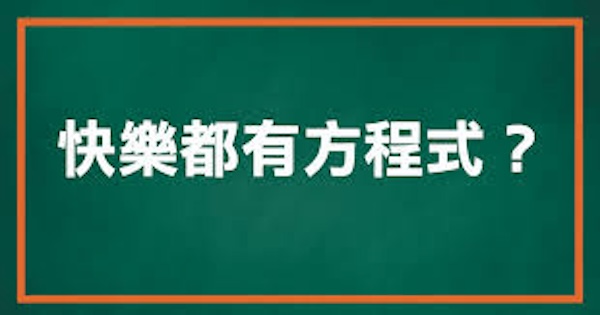 快樂都有方程式？